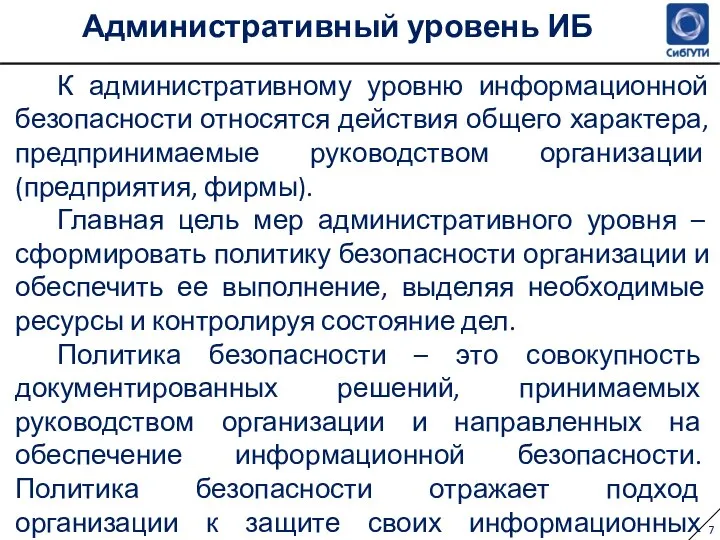 Административный уровень ИБ

СибГУТИ

К административному уровню информационной безопасности относятся действия общего характера, предпринимаемые руководством организации (предприятия, фирмы).

Главная цель мер административного уровня – сформировать политику безопасности организации и обеспечить ее выполнение, выделяя необходимые ресурсы и контролируя состояние дел.

Политика безопасности – это совокупность документированных решений, принимаемых руководством организации и направленных на обеспечение информационной безопасности. Политика безопасности отражает подход организации к защите своих информационных

7